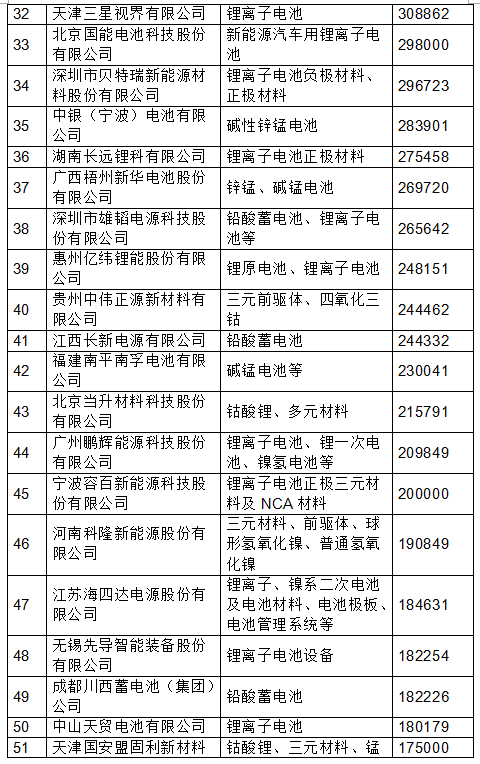 | 32 | 天津三星视界有限公司 | 锂离子电池 | 308862 |
|---|---|---|---|
| 33 | 北京国能电池科技股份有限公司 | 新能源汽车用锂离子电池 | 298000 |
| 34 | 深圳市贝特瑞新能源材料股份有限公司 | 锂离子电池负极材料、正极材料 | 296723 |
| 35 | 中银（宁波）电池有限公司 | 碱性锌锰电池 | 283901 |
| 36 | 湖南长远锂科有限公司 | 锂离子电池正极材料 | 275458 |
| 37 | 广西梧州新华电池股份有限公司 | 锌锰、碱锰电池 | 269720 |
| 38 | 深圳市雄韬电源科技股份有限公司 | 铅酸蓄电池、锂离子电池等 | 265642 |
| 39 | 惠州亿纬锂能股份有限公司 | 锂原电池、锂离子电池 | 248151 |
| 40 | 贵州中伟正源新材料有限公司 | 三元前驱体、四氧化三钴 | 244462 |
| 41 | 江西长新电源有限公司 | 铅酸蓄电池 | 244332 |
| 42 | 福建南平南孚电池有限公司 | 碱锰电池等 | 230041 |
| 43 | 北京当升材料科技股份有限公司 | 钴酸锂、多元材料 | 215791 |
| 44 | 广州鹏辉能源科技股份有限公司 | 锂离子电池、锂一次电池、镍氢电池等 | 209849 |
| 45 | 宁波容百新能源科技股份有限公司 | 锂离子电池正极三元材料及 NCA 材料 | 200000 |
| 46 | 河南科隆新能源股份有限公司 | 三元材料、前驱体、球形氢氧化镍、普通氢氧化镍 | 190849 |
| 47 | 江苏海四达电源股份有限公司 | 锂离子、镍系二次电池及电池材料、电池极板、电池管理系统等 | 184631 |
| 48 | 无锡先导智能装备股份有限公司 | 锂离子电池设备 | 182254 |
| 49 | 成都川西蓄电池（集团）公司 | 铅酸蓄电池 | 182226 |
| 50 | 中山天贸电池有限公司 | 锂离子电池 | 180179 |
| 51 | 天津国安盟固利新材料 | 钴酸锂、三元材料、锰 | 175000 |